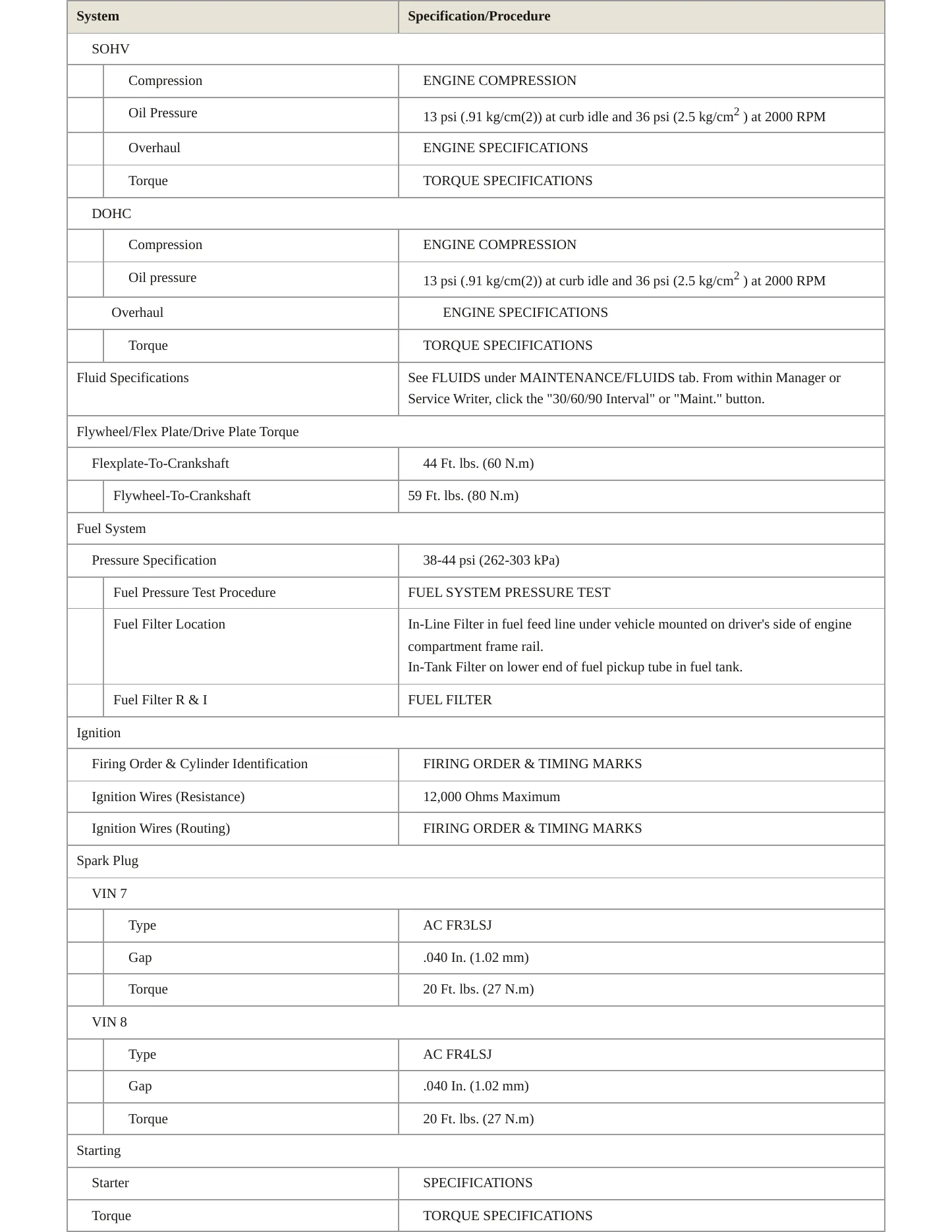 | System | Specification/Procedure |
|---|---|
| SOHV | |
| Compression | ENGINE COMPRESSION |
| Oil Pressure | 13 psi (.91 kg/cm(2)) at curb idle and 36 psi (2.5 kg/$cm^2$ ) at 2000 RPM |
| Overhaul | ENGINE SPECIFICATIONS |
| Torque | TORQUE SPECIFICATIONS |
| DOHC | |
| Compression | ENGINE COMPRESSION |
| Oil pressure | 13 psi (.91 kg/cm(2)) at curb idle and 36 psi (2.5 kg/$cm^2$ ) at 2000 RPM |
| Overhaul | ENGINE SPECIFICATIONS |
| Torque | TORQUE SPECIFICATIONS |
| Fluid Specifications | See FLUIDS under MAINTENANCE/FLUIDS tab. From within Manager or Service Writer, click the "30/60/90 Interval" or "Maint." button. |
| Flywheel/Flex Plate/Drive Plate Torque | |
| Flexplate-To-Crankshaft | 44 Ft. lbs. (60 N.m) |
| Flywheel-To-Crankshaft | 59 Ft. lbs. (80 N.m) |
| Fuel System | |
| Pressure Specification | 38-44 psi (262-303 kPa) |
| Fuel Pressure Test Procedure | FUEL SYSTEM PRESSURE TEST |
| Fuel Filter Location | In-Line Filter in fuel feed line under vehicle mounted on driver's side of engine compartment frame rail. In-Tank Filter on lower end of fuel pickup tube in fuel tank. |
| Fuel Filter R & I | FUEL FILTER |
| Ignition | |
| Firing Order & Cylinder Identification | FIRING ORDER & TIMING MARKS |
| Ignition Wires (Resistance) | 12,000 Ohms Maximum |
| Ignition Wires (Routing) | FIRING ORDER & TIMING MARKS |
| Spark Plug | |
| VIN 7 | |
| Type | AC FR3LSJ |
| Gap | .040 In. (1.02 mm) |
| Torque | 20 Ft. lbs. (27 N.m) |
| VIN 8 | |
| Type | AC FR4LSJ |
| Gap | .040 In. (1.02 mm) |
| Torque | 20 Ft. lbs. (27 N.m) |
| Starting | |
| Starter | SPECIFICATIONS |
| Torque | TORQUE SPECIFICATIONS |